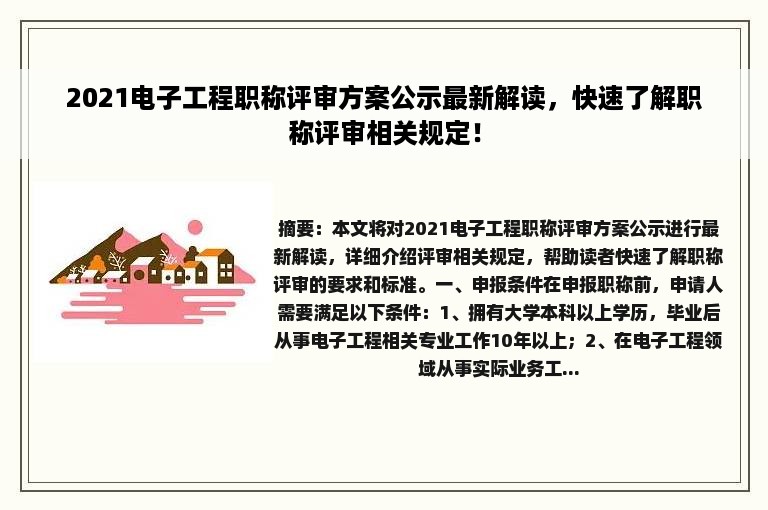 2021电子工程职称评审方案公示最新解读，快速了解职称评审相关规定！

摘要：本文将对2021电子工程职称评审方案公示进行最新解读，详细介绍评审相关规定，帮助读者快速了解职称评审的要求和标准。一、申报条件在申报职称前，申请人需要满足以下条件：1、拥有大学本科以上学历，毕业后从事电子工程相关专业工作10年以上；2、在电子工程领域从事实际业务工...